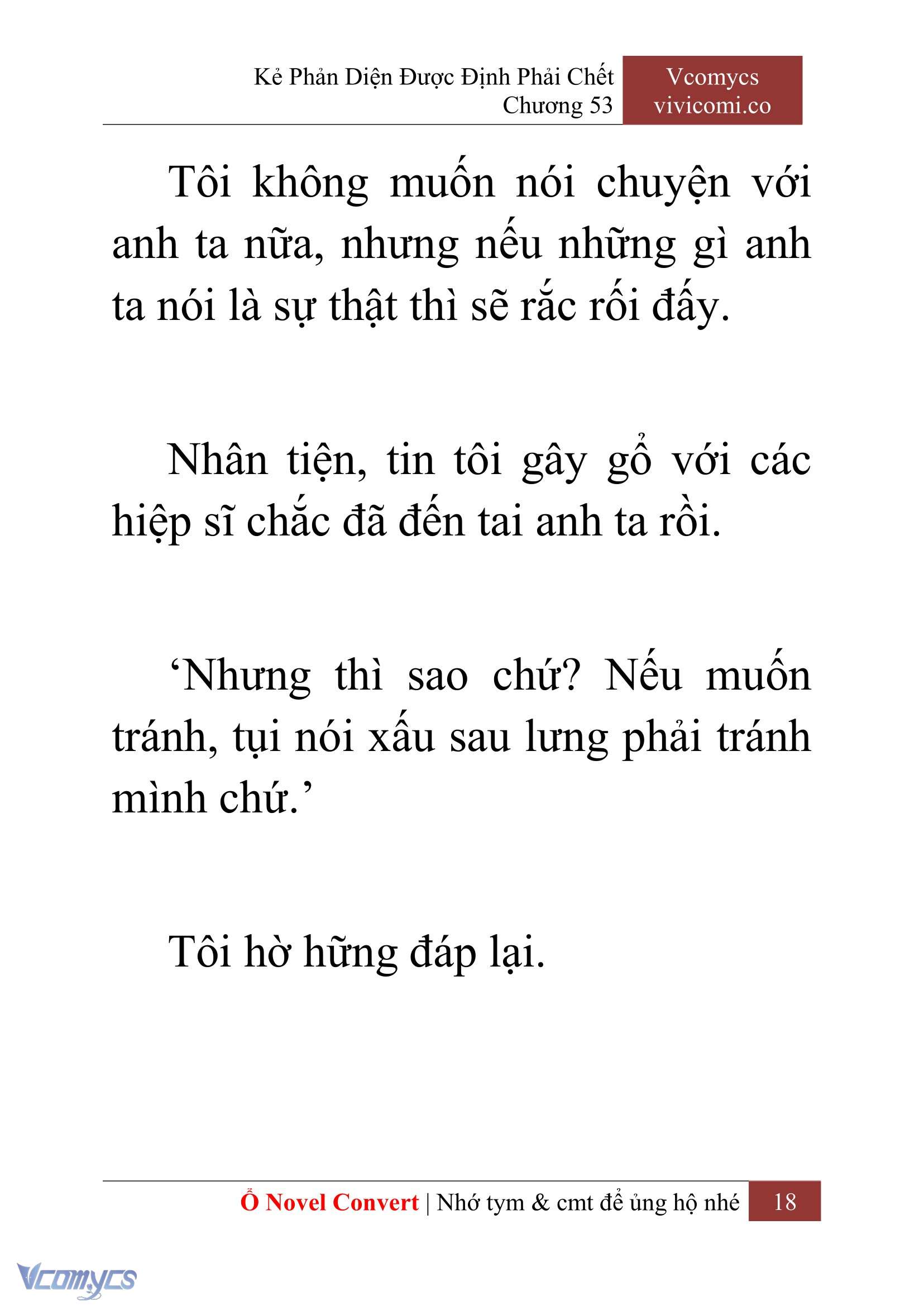 Kẻ Phản Diện Được Định Phải Chết
Chương 53

Vcomycs
vivicomi.co

Tôi không muốn nói chuyện với anh ta nữa, nhưng nếu những gì anh ta nói là sự thật thì sẽ rắc rối đấy.

Nhân tiện, tin tôi gây gổ với các hiệp sĩ chắc đã đến tai anh ta rồi.

‘Nhưng thì sao chứ? Nếu muốn tránh, tụi nói xấu sau lưng phải tránh mình chứ.’

Tôi hờ hững đáp lại.

Ổ Novel Convert | Nhớ tym & cmt để ủng hộ nhé 18

Vcomycs